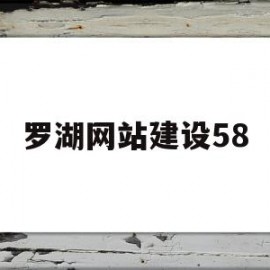 罗湖网站建设58